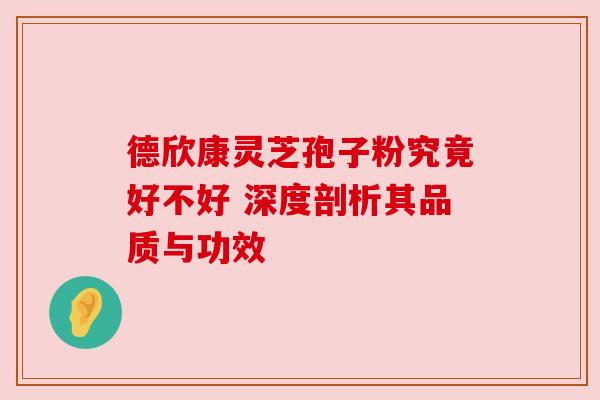 德欣康灵芝孢子粉究竟好不好 深度剖析其品质与功效